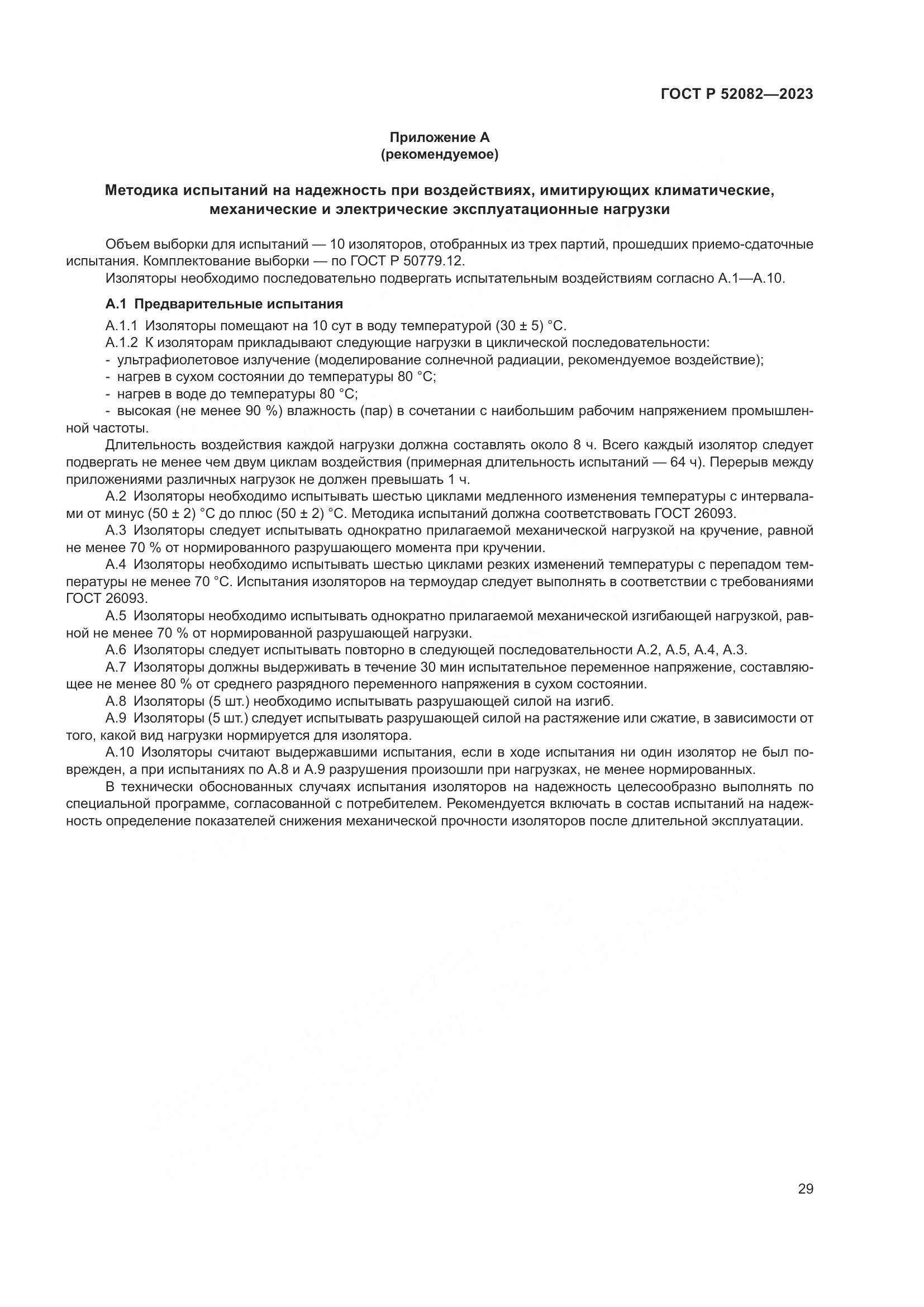 ГОСТ Р 52082—2023

Приложение А
(рекомендуемое)

Методика испытаний на надежность при воздействиях, имитирующих климатические, механические и электрические эксплуатационные нагрузки

Объем выборки для испытаний — 10 изоляторов, отобранных из трех партий, прошедших приемо-сдаточные испытания. Комплектование выборки — по ГОСТ Р 50779.12.

Изоляторы необходимо последовательно подвергать испытательным воздействиям согласно А.1—А.10.

А.1 Предварительные испытания

А.1.1 Изоляторы помещают на 10 сут в воду температурой (30 ± 5) °С.

А.1.2 К изоляторам прикладывают следующие нагрузки в циклической последовательности:

- ультрафиолетовое излучение (моделирование солнечной радиации, рекомендуемое воздействие);

- нагрев в сухом состоянии до температуры 80 °С;

- нагрев в воде до температуры 80 °С;

- высокая (не менее 90 %) влажность (пар) в сочетании с наибольшим рабочим напряжением промышленной частоты.

Длительность воздействия каждой нагрузки должна составлять около 8 ч. Всего каждый изолятор следует подвергать не менее чем двум циклам воздействия (примерная длительность испытаний — 64 ч). Перерыв между приложениями различных нагрузок не должен превышать 1 ч.

А.2 Изоляторы необходимо испытывать шестью циклами медленного изменения температуры с интервалами от минус (50 ± 2) °С до плюс (50 ± 2) °С. Методика испытаний должна соответствовать ГОСТ 26093.

А.3 Изоляторы следует испытывать однократно прилагаемой механической нагрузкой на кручение, равной не менее 70 % от нормированного разрушающего момента при кручении.

А.4 Изоляторы необходимо испытывать шестью циклами резких изменений температуры с перепадом температуры не менее 70 °С. Испытания изоляторов на термоудар следует выполнять в соответствии с требованиями ГОСТ 26093.

А.5 Изоляторы необходимо испытывать однократно прилагаемой механической изгибающей нагрузкой, равной не менее 70 % от нормированной разрушающей нагрузки.

А.6 Изоляторы следует испытывать повторно в следующей последовательности А.2, А.5, А.4, А.3.

А.7 Изоляторы должны выдерживать в течение 30 мин испытательное переменное напряжение, составляющее не менее 80 % от среднего разрядного переменного напряжения в сухом состоянии.

А.8 Изоляторы (5 шт.) необходимо испытывать разрушающей силой на изгиб.

А.9 Изоляторы (5 шт.) следует испытывать разрушающей силой на растяжение или сжатие, в зависимости от того, какой вид нагрузки нормируется для изолятора.

А.10 Изоляторы считают выдержавшими испытания, если в ходе испытания ни один изолятор не был поврежден, а при испытаниях по А.8 и А.9 разрушения произошли при нагрузках, не менее нормированных.

В технически обоснованных случаях испытания изоляторов на надежность целесообразно выполнять по специальной программе, согласованной с потребителем. Рекомендуется включать в состав испытаний на надежность определение показателей снижения механической прочности изоляторов после длительной эксплуатации.

29